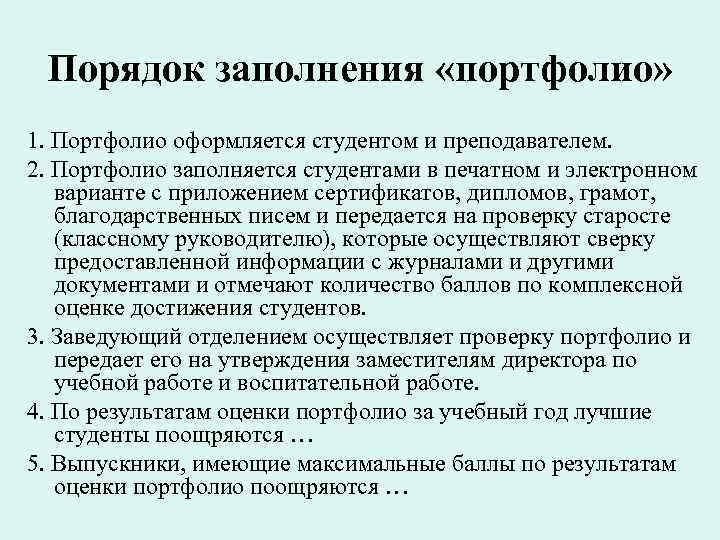 Порядок заполнения «портфолио»

1. Портфолио оформляется студентом и преподавателем.

2. Портфолио заполняется студентами в печатном и электронном варианте с приложением сертификатов, дипломов, грамот, благодарственных писем и передается на проверку старосте (классному руководителю), которые осуществляют сверку предоставленной информации с журналами и другими документами и отмечают количество баллов по комплексной оценке достижения студентов.

3. Заведующий отделением осуществляет проверку портфолио и передает его на утверждения заместителям директора по учебной работе и воспитательной работе.

4. По результатам оценки портфолио за учебный год лучшие студенты поощряются …

5. Выпускники, имеющие максимальные баллы по результатам оценки портфолио поощряются …